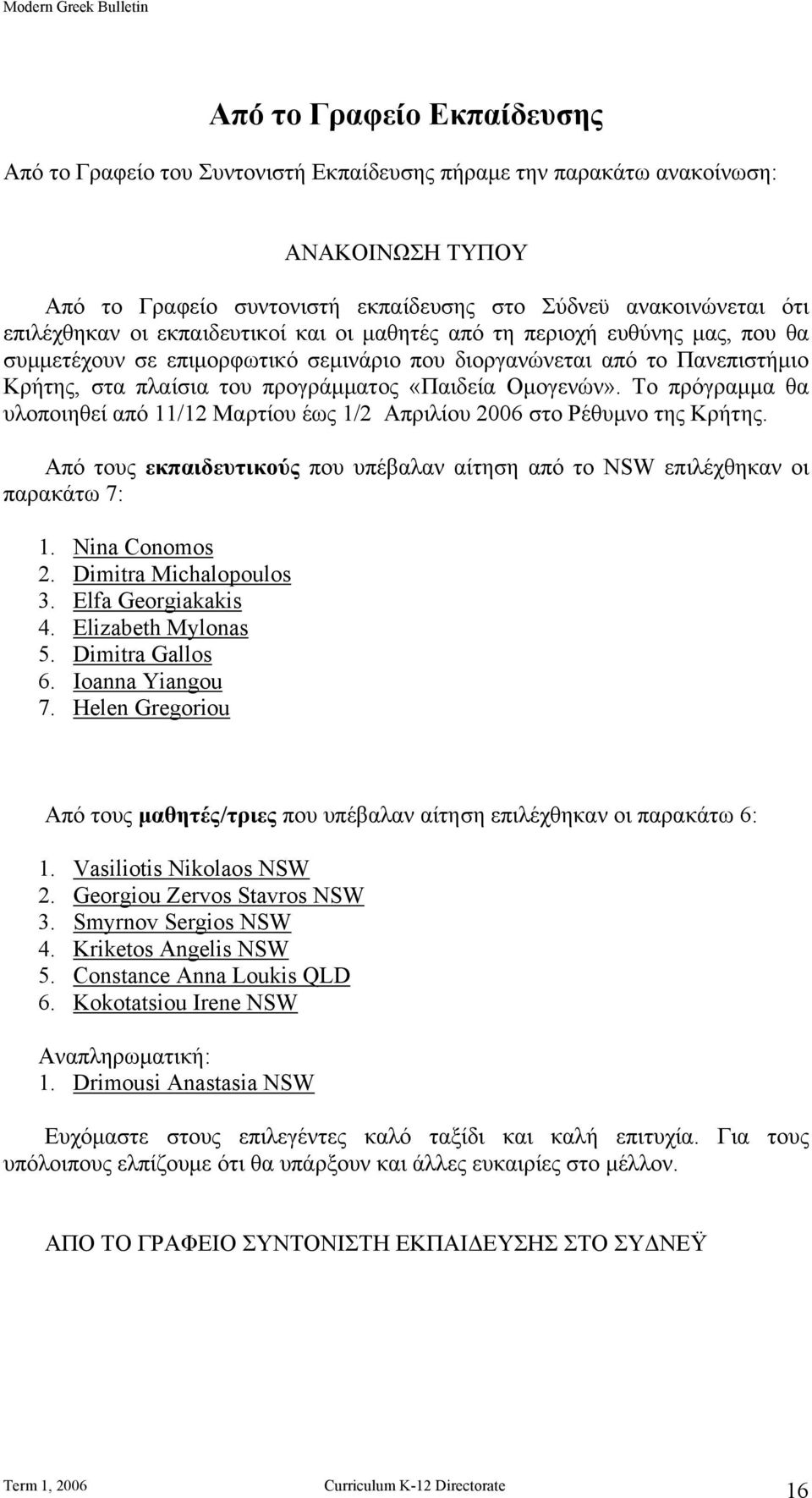 Modern Greek Bulletin

Από το Γραφείο Εκπαίδευσης

Από το Γραφείο του Συντονιστή Εκπαίδευσης πήραμε την παρακάτω ανακοίνωση:

ΑΝΑΚΟΙΝΩΣΗ ΤΥΠΟΥ

Από το Γραφείο συντονιστή εκπαίδευσης στο Σύδνεϋ ανακοινώνεται ότι επιλέχθηκαν οι εκπαιδευτικοί και οι μαθητές από τη περιοχή ευθύνης μας, που θα συμμετέχουν σε επιμορφωτικό σεμινάριο που διοργανώνεται από το Πανεπιστήμιο Κρήτης, στα πλαίσια του προγράμματος «Παιδεία Ομογενών». Το πρόγραμμα θα υλοποιηθεί από 11/12 Μαρτίου έως 1/2 Απριλίου 2006 στο Ρέθυμνο της Κρήτης.

Από τους εκπαιδευτικούς που υπέβαλαν αίτηση από το NSW επιλέχθηκαν οι παρακάτω 7:

1. Nina Conomos
2. Dimitra Michalopoulos
3. Elfa Georgiakakis
4. Elizabeth Mylonas
5. Dimitra Gallos
6. Ioanna Yiangou
7. Helen Gregoriou

Από τους μαθητές/τριες που υπέβαλαν αίτηση επιλέχθηκαν οι παρακάτω 6:

1. Vasiliotis Nikolaos NSW
2. Georgiou Zervos Stavros NSW
3. Smyrnov Sergios NSW
4. Kriketos Angelis NSW
5. Constance Anna Loukis QLD
6. Kokotatsiou Irene NSW

Αναπληρωματική:
1. Drimousi Anastasia NSW

Ευχόμαστε στους επιλεγέντες καλό ταξίδι και καλή επιτυχία. Για τους υπόλοιπους ελπίζουμε ότι θα υπάρξουν και άλλες ευκαιρίες στο μέλλον.

ΑΠΟ ΤΟ ΓΡΑΦΕΙΟ ΣΥΝΤΟΝΙΣΤΗ ΕΚΠΑΙΔΕΥΣΗΣ ΣΤΟ ΣΥΔΝΕΫ

Term 1, 2006 Curriculum K-12 Directorate 16